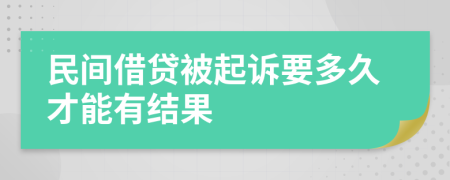 民间借贷被起诉要多久才能有结果